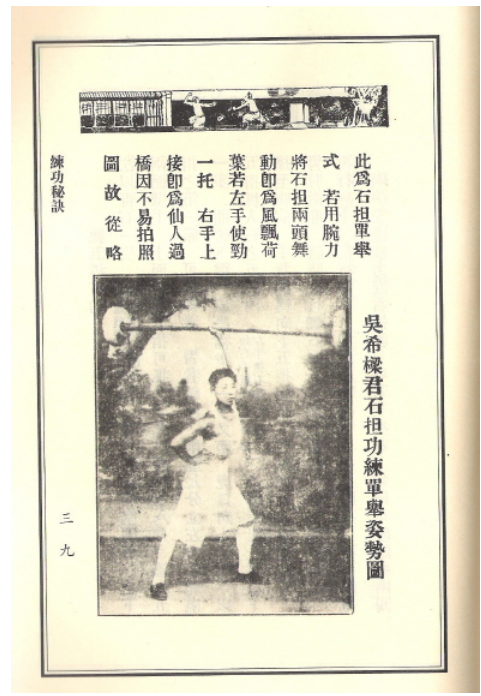 此爲石担單舉式　若用腕力將石担兩頭舞動卽爲風飄荷葉若左手使勁一托　右手上接卽爲仙人過橋因不易拍照圖故從略

吳希樑君石担功練單舉姿勢圖

練功秘訣

三九